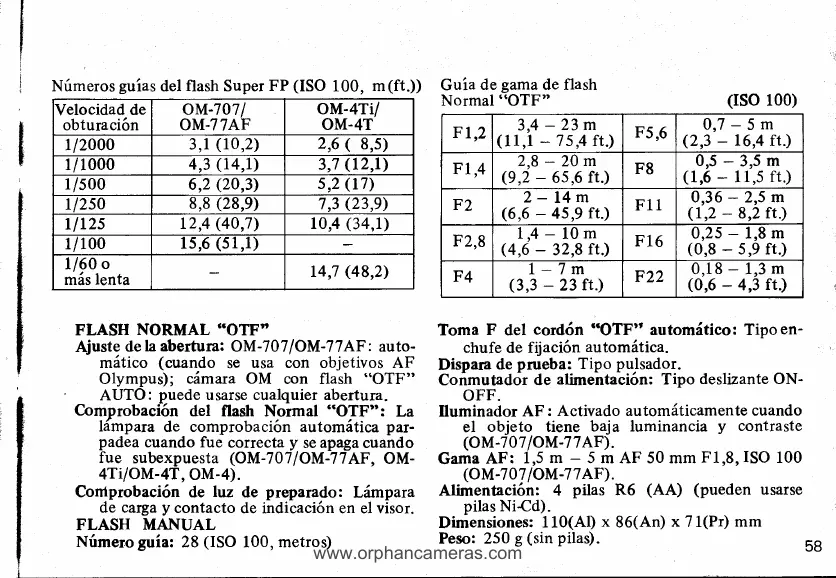 Números guías del flash Super FP (ISO 100, m(ft.))

| Velocidad de obturación | OM-707/ OM-77AF | OM-4Ti/ OM-4T |
|---|---|---|
| 1/2000 | 3,1 (10,2) | 2,6 ( 8,5) |
| 1/1000 | 4,3 (14,1) | 3,7 (12,1) |
| 1/500 | 6,2 (20,3) | 5,2 (17) |
| 1/250 | 8,8 (28,9) | 7,3 (23,9) |
| 1/125 | 12,4 (40,7) | 10,4 (34,1) |
| 1/100 | 15,6 (51,1) | – |
| 1/60 o más lenta | – | 14,7 (48,2) |

Guía de gama de flash Normal "OTF" (ISO 100)

| F1,2 | 3,4 – 23 m (11,1 – 75,4 ft.) | F5,6 | 0,7 – 5 m (2,3 – 16,4 ft.) |
|---|---|---|---|
| F1,4 | 2,8 – 20 m (9,2 – 65,6 ft.) | F8 | 0,5 – 3,5 m (1,6 – 11,5 ft.) |
| F2 | 2 – 14 m (6,6 – 45,9 ft.) | F11 | 0,36 – 2,5 m (1,2 – 8,2 ft.) |
| F2,8 | 1,4 – 10 m (4,6 – 32,8 ft.) | F16 | 0,25 – 1,8 m (0,8 – 5,9 ft.) |
| F4 | 1 – 7 m (3,3 – 23 ft.) | F22 | 0,18 – 1,3 m (0,6 – 4,3 ft.) |

FLASH NORMAL "OTF"
Ajuste de la abertura: OM-707/OM-77AF: automático (cuando se usa con objetivos AF Olympus); cámara OM con flash "OTF" AUTO: puede usarse cualquier abertura.
Comprobación del flash Normal "OTF": La lámpara de comprobación automática parpadea cuando fue correcta y se apaga cuando fue subexpuesta (OM-707/OM-77AF, OM-4Ti/OM-4T, OM-4).
Comprobación de luz de preparado: Lámpara de carga y contacto de indicación en el visor.
FLASH MANUAL
Número guía: 28 (ISO 100, metros)

Toma F del cordón "OTF" automático: Tipo enchufe de fijación automática.
Dispara de prueba: Tipo pulsador.
Conmutador de alimentación: Tipo deslizante ON-OFF.
Iluminador AF: Activado automáticamente cuando el objeto tiene baja luminancia y contraste (OM-707/OM-77AF).
Gama AF: 1,5 m – 5 m AF 50 mm F1,8, ISO 100 (OM-707/OM-77AF).
Alimentación: 4 pilas R6 (AA) (pueden usarse pilas Ni-Cd).
Dimensiones: 110(Al) x 86(An) x 71(Pr) mm
Peso: 250 g (sin pilas).

www.orphancameras.com

58